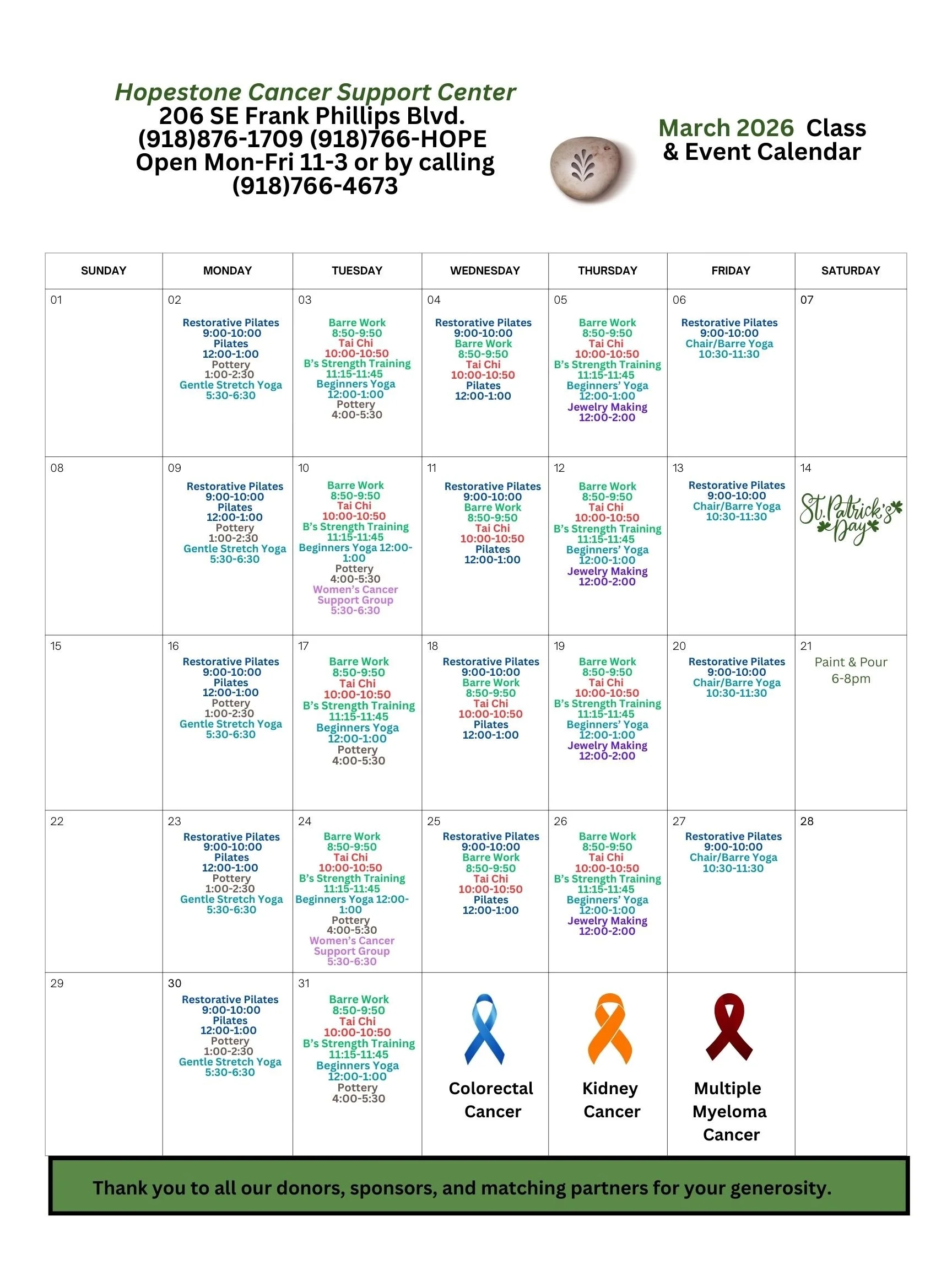 Hopestone Cancer Support Center
206 SE Frank Phillips Blvd.
(918)876-1709 (918)766-HOPE
Open Mon-Fri 11-3 or by calling
(918)766-4673

March 2026 Class & Event Calendar

| SUNDAY | MONDAY | TUESDAY | WEDNESDAY | THURSDAY | FRIDAY | SATURDAY |
|---|---|---|---|---|---|---|
| 01 | 02 Restorative Pilates 9:00-10:00 Pilates 12:00-1:00 Pottery 1:00-2:30 Gentle Stretch Yoga 5:30-6:30 | 03 Barre Work 8:50-9:50 Tai Chi 10:00-10:50 B's Strength Training 11:15-11:45 Beginners Yoga 12:00-1:00 Pottery 4:00-5:30 | 04 Restorative Pilates 9:00-10:00 Barre Work 8:50-9:50 Tai Chi 10:00-10:50 Pilates 12:00-1:00 | 05 Barre Work 8:50-9:50 Tai Chi 10:00-10:50 B's Strength Training 11:15-11:45 Beginners' Yoga 12:00-1:00 Jewelry Making 12:00-2:00 | 06 Restorative Pilates 9:00-10:00 Chair/Barre Yoga 10:30-11:30 | 07 |
| 08 | 09 Restorative Pilates 9:00-10:00 Pilates 12:00-1:00 Pottery 1:00-2:30 Gentle Stretch Yoga 5:30-6:30 | 10 Barre Work 8:50-9:50 Tai Chi 10:00-10:50 B's Strength Training 11:15-11:45 Beginners Yoga 12:00-1:00 Pottery 4:00-5:30 Women's Cancer Support Group 5:30-6:30 | 11 Restorative Pilates 9:00-10:00 Barre Work 8:50-9:50 Tai Chi 10:00-10:50 Pilates 12:00-1:00 | 12 Barre Work 8:50-9:50 Tai Chi 10:00-10:50 B's Strength Training 11:15-11:45 Beginners' Yoga 12:00-1:00 Jewelry Making 12:00-2:00 | 13 Restorative Pilates 9:00-10:00 Chair/Barre Yoga 10:30-11:30 | 14 St. Patrick's Day |
| 15 | 16 Restorative Pilates 9:00-10:00 Pilates 12:00-1:00 Pottery 1:00-2:30 Gentle Stretch Yoga 5:30-6:30 | 17 Barre Work 8:50-9:50 Tai Chi 10:00-10:50 B's Strength Training 11:15-11:45 Beginners Yoga 12:00-1:00 Pottery 4:00-5:30 | 18 Restorative Pilates 9:00-10:00 Barre Work 8:50-9:50 Tai Chi 10:00-10:50 Pilates 12:00-1:00 | 19 Barre Work 8:50-9:50 Tai Chi 10:00-10:50 B's Strength Training 11:15-11:45 Beginners' Yoga 12:00-1:00 Jewelry Making 12:00-2:00 | 20 Restorative Pilates 9:00-10:00 Chair/Barre Yoga 10:30-11:30 | 21 Paint & Pour 6-8pm |
| 22 | 23 Restorative Pilates 9:00-10:00 Pilates 12:00-1:00 Pottery 1:00-2:30 Gentle Stretch Yoga 5:30-6:30 | 24 Barre Work 8:50-9:50 Tai Chi 10:00-10:50 B's Strength Training 11:15-11:45 Beginners Yoga 12:00-1:00 Pottery 4:00-5:30 Women's Cancer Support Group 5:30-6:30 | 25 Restorative Pilates 9:00-10:00 Barre Work 8:50-9:50 Tai Chi 10:00-10:50 Pilates 12:00-1:00 | 26 Barre Work 8:50-9:50 Tai Chi 10:00-10:50 B's Strength Training 11:15-11:45 Beginners' Yoga 12:00-1:00 Jewelry Making 12:00-2:00 | 27 Restorative Pilates 9:00-10:00 Chair/Barre Yoga 10:30-11:30 | 28 |
| 29 | 30 Restorative Pilates 9:00-10:00 Pilates 12:00-1:00 Pottery 1:00-2:30 Gentle Stretch Yoga 5:30-6:30 | 31 Barre Work 8:50-9:50 Tai Chi 10:00-10:50 B's Strength Training 11:15-11:45 Beginners Yoga 12:00-1:00 Pottery 4:00-5:30 | Colorectal Cancer | Kidney Cancer | Multiple Myeloma Cancer | |

Thank you to all our donors, sponsors, and matching partners for your generosity.